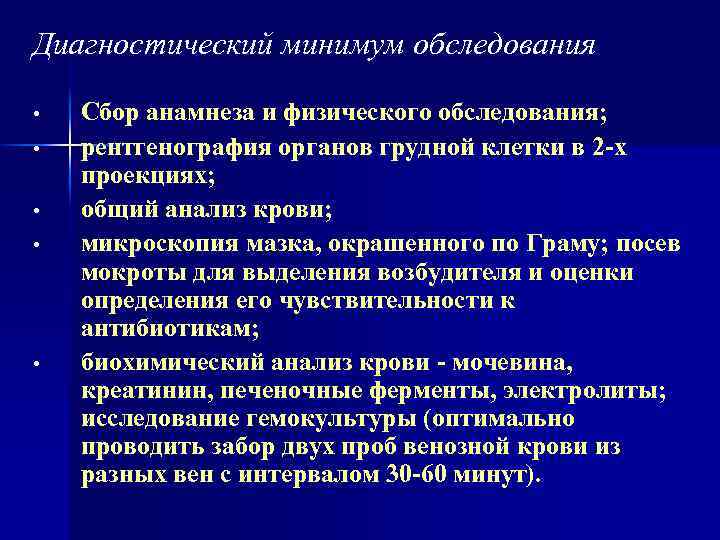 Диагностический минимум обследования

• Сбор анамнеза и физического обследования;
• рентгенография органов грудной клетки в 2-х проекциях;
• общий анализ крови;
• микроскопия мазка, окрашенного по Граму; посев мокроты для выделения возбудителя и оценки определения его чувствительности к антибиотикам;
• биохимический анализ крови - мочевина, креатинин, печеночные ферменты, электролиты; исследование гемокультуры (оптимально проводить забор двух проб венозной крови из разных вен с интервалом 30-60 минут).